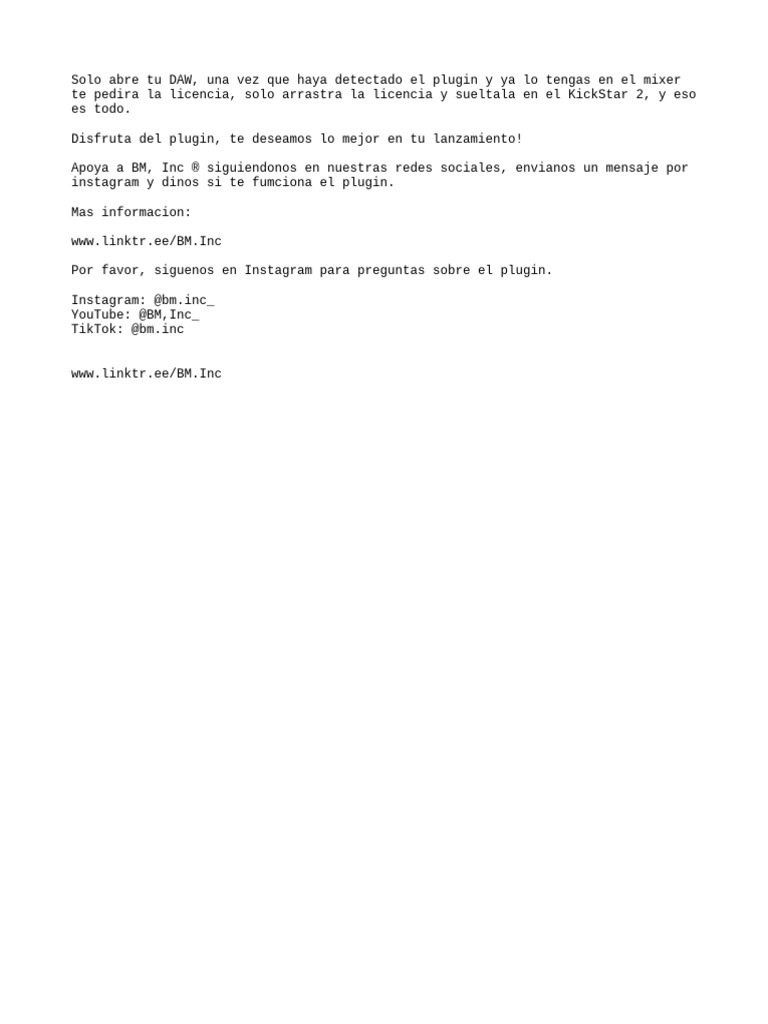 Solo abre tu DAW, una vez que haya detectado el plugin y ya lo tengas en el mixer te pedira la licencia, solo arrastra la licencia y sueltala en el KickStar 2, y eso es todo.

Disfruta del plugin, te deseamos lo mejor en tu lanzamiento!

Apoya a BM, Inc ® siguiendonos en nuestras redes sociales, envianos un mensaje por instagram y dinos si te fumciona el plugin.

Mas informacion:

www.linktr.ee/BM.Inc

Por favor, siguenos en Instagram para preguntas sobre el plugin.

Instagram: @bm.inc_
YouTube: @BM,Inc_
TikTok: @bm.inc

www.linktr.ee/BM.Inc